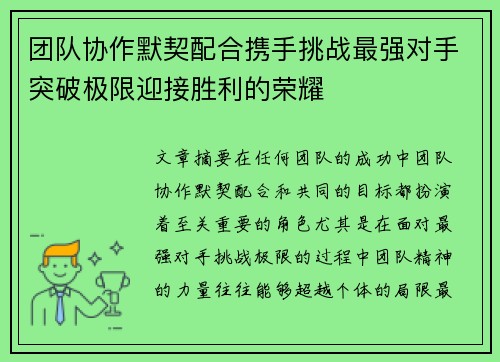 团队协作默契配合携手挑战最强对手突破极限迎接胜利的荣耀

文章摘要在任何团队的成功中团队协作默契配合和共同的目标都扮演着至关重要的角色尤其是在面对最强对手挑战极限的过程中团队精神的力量往往能够超越个体的局限最